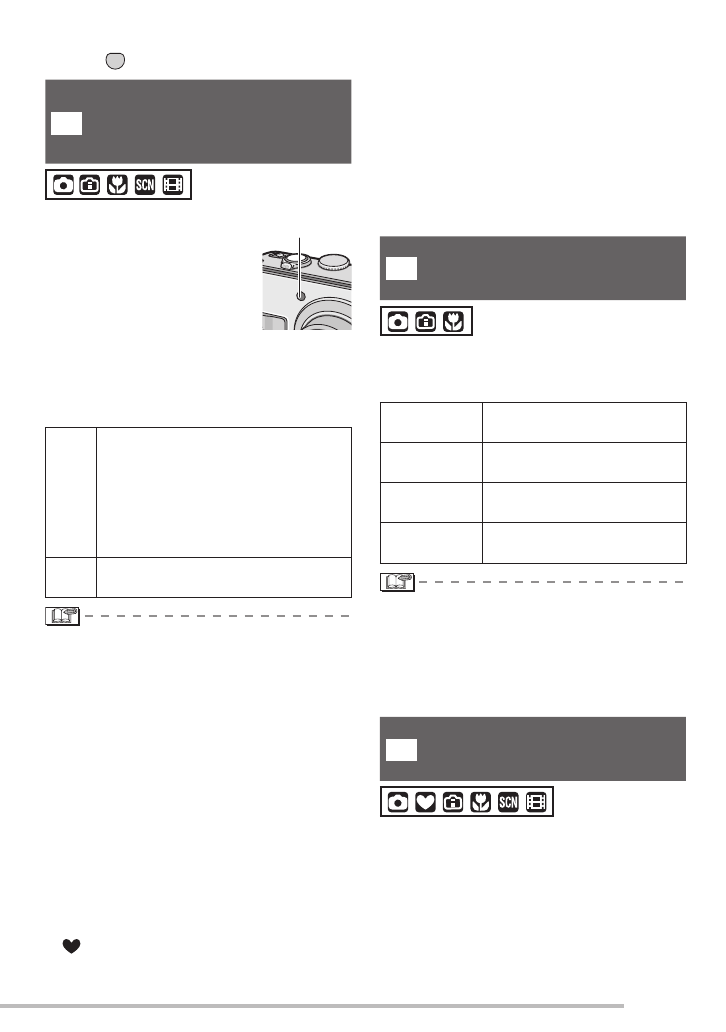 SCN